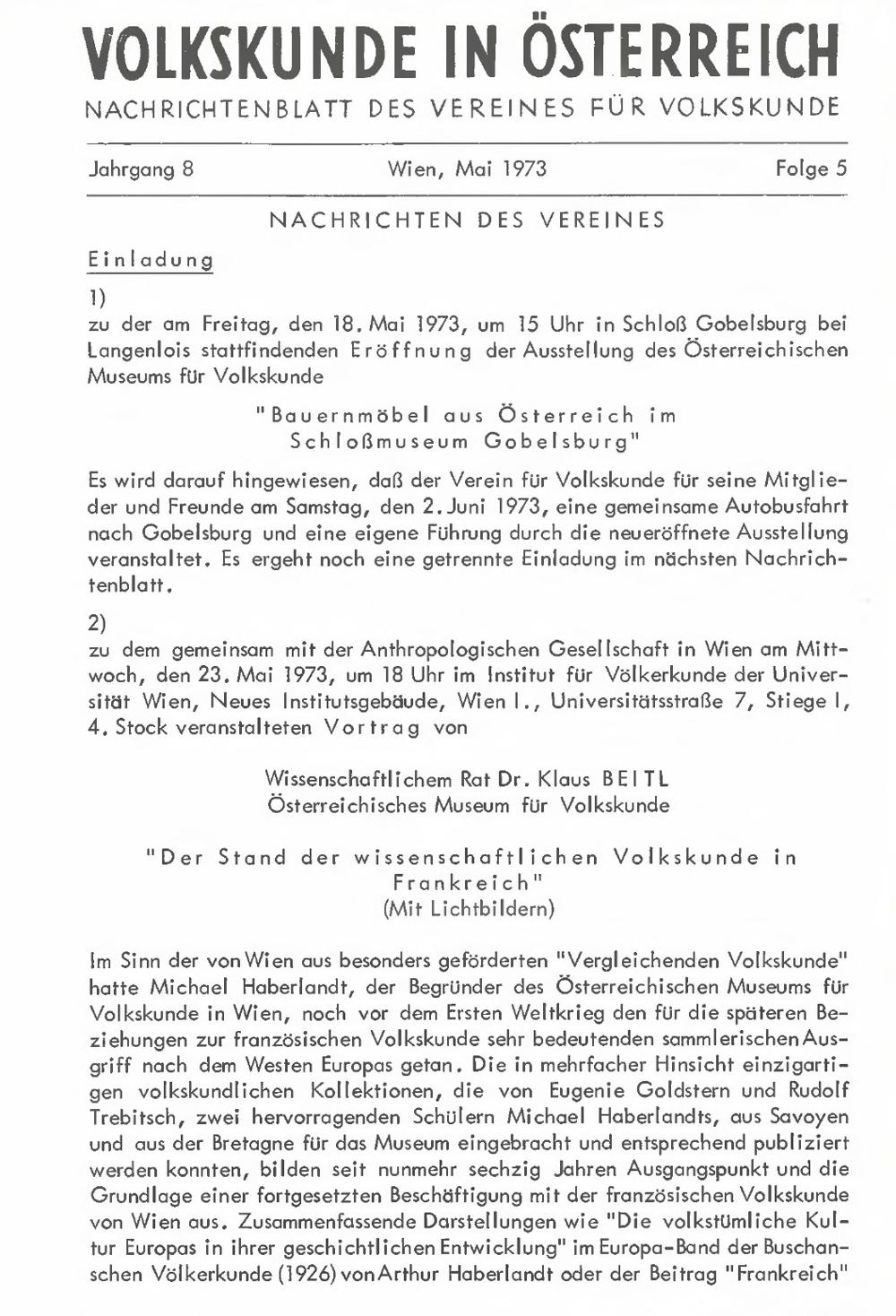 VOLKSKUNDE IN ÖSTERREICH
NACHRICHTENBLATT DES VEREINES FÜR VOLKSKUNDE

Jahrgang 8 Wien, Mai 1973 Folge 5

NACHRICHTEN DES VEREINES

Einladung

1)
zu der am Freitag, den 18. Mai 1973, um 15 Uhr in Schloß Gobelsburg bei Langenlois stattfindenden Eröffnung der Ausstellung des Österreichischen Museums für Volkskunde

"Bauernmöbel aus Österreich im Schloßmuseum Gobelsburg"

Es wird darauf hingewiesen, daß der Verein für Volkskunde für seine Mitglieder und Freunde am Samstag, den 2. Juni 1973, eine gemeinsame Autobusfahrt nach Gobelsburg und eine eigene Führung durch die neueröffnete Ausstellung veranstaltet. Es ergeht noch eine getrennte Einladung im nächsten Nachrichtenblatt.

2)
zu dem gemeinsam mit der Anthropologischen Gesellschaft in Wien am Mittwoch, den 23. Mai 1973, um 18 Uhr im Institut für Völkerkunde der Universität Wien, Neues Institutsgebäude, Wien I., Universitätsstraße 7, Stiege I, 4. Stock veranstalteten Vortrag von

Wissenschaftlichem Rat Dr. Klaus BEITL
Österreichisches Museum für Volkskunde

"Der Stand der wissenschaftlichen Volkskunde in Frankreich"
(Mit Lichtbildern)

Im Sinn der von Wien aus besonders geförderten "Vergleichenden Volkskunde" hatte Michael Haberlandt, der Begründer des Österreichischen Museums für Volkskunde in Wien, noch vor dem Ersten Weltkrieg den für die späteren Beziehungen zur französischen Volkskunde sehr bedeutenden sammlerischen Ausgriff nach dem Westen Europas getan. Die in mehrfacher Hinsicht einzigartigen volkskundlichen Kollektionen, die von Eugenie Goldstern und Rudolf Trebitsch, zwei hervorragenden Schülern Michael Haberlandts, aus Savoyen und aus der Bretagne für das Museum eingebracht und entsprechend publiziert werden konnten, bilden seit nunmehr sechzig Jahren Ausgangspunkt und die Grundlage einer fortgesetzten Beschäftigung mit der französischen Volkskunde von Wien aus. Zusammenfassende Darstellungen wie "Die volkstümliche Kultur Europas in ihrer geschichtlichen Entwicklung" im Europa-Band der Buschanschen Völkerkunde (1926) von Arthur Haberlandt oder der Beitrag "Frankreich"